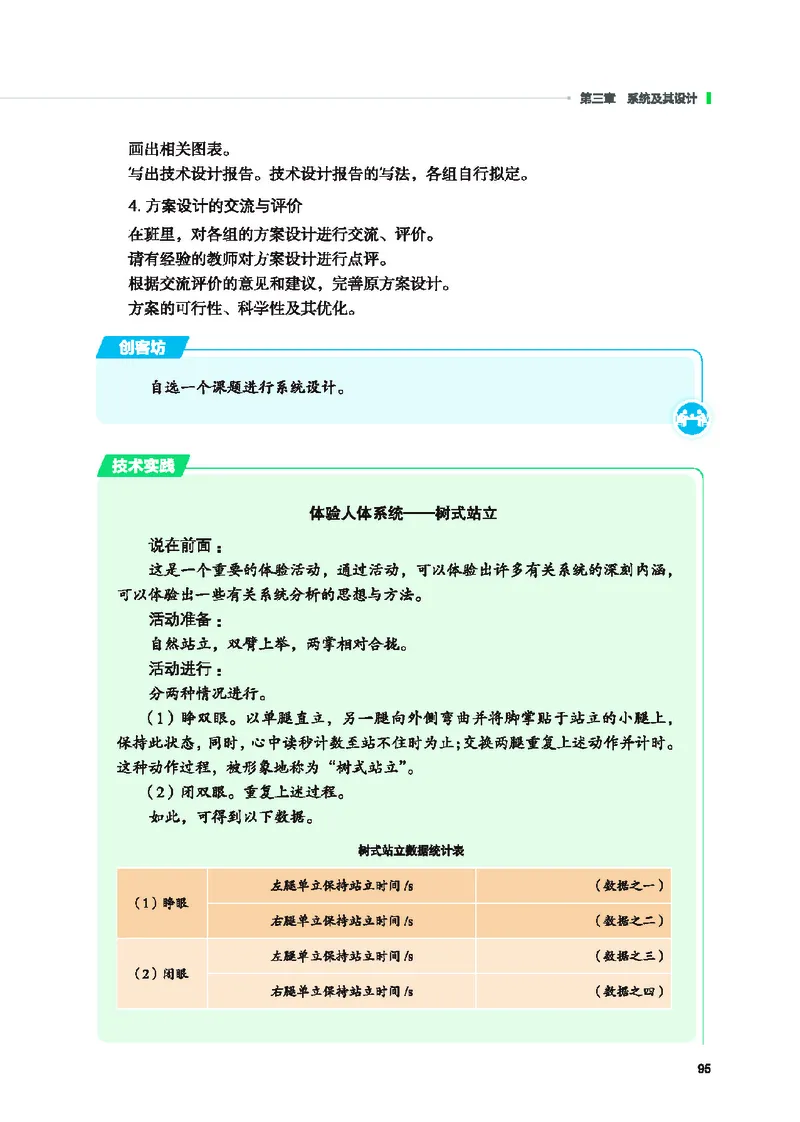 第三章 系统及其设计

画出相关图表。
写出技术设计报告。技术设计报告的写法，各组自行拟定。

4. 方案设计的交流与评价
在班里，对各组的方案设计进行交流、评价。
请有经验的教师对方案设计进行点评。
根据交流评价的意见和建议，完善原方案设计。
方案的可行性、科学性及其优化。

创客坊

自选一个课题进行系统设计。

技术实践

体验人体系统——树式站立

说在前面：
这是一个重要的体验活动，通过活动，可以体验出许多有关系统的深刻内涵，可以体验出一些有关系统分析的思想与方法。
活动准备：
自然站立，双臂上举，两掌相对合拢。
活动进行：
分两种情况进行。
（1）睁双眼。以单腿直立，另一腿向外侧弯曲并将脚掌贴于站立的小腿上，保持此状态，同时，心中读秒计数至站不住时为止；交换两腿重复上述动作并计时。这种动作过程，被形象地称为“树式站立”。
（2）闭双眼。重复上述过程。
如此，可得到以下数据。

树式站立数据统计表

| （1）睁眼 | 左腿单立保持站立时间 /s | （数据之一） |
|---|---|---|
| | 右腿单立保持站立时间 /s | （数据之二） |
| （2）闭眼 | 左腿单立保持站立时间 /s | （数据之三） |
| | 右腿单立保持站立时间 /s | （数据之四） |

95